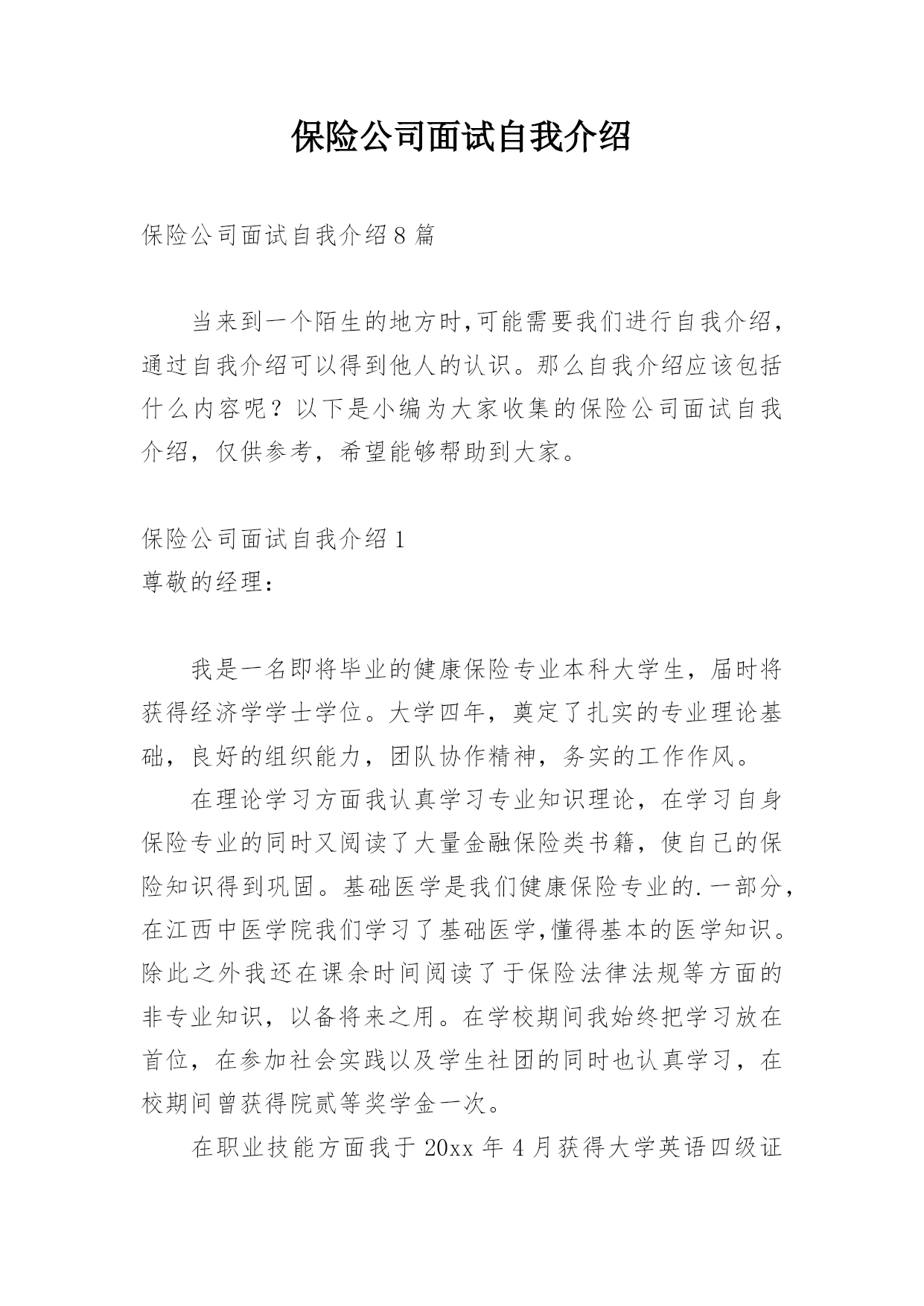 保险公司面试自我介绍

保险公司面试自我介绍8篇

当来到一个陌生的地方时,可能需要我们进行自我介绍,通过自我介绍可以得到他人的认识。那么自我介绍应该包括什么内容呢？以下是小编为大家收集的保险公司面试自我介绍，仅供参考，希望能够帮助到大家。

保险公司面试自我介绍1
尊敬的经理：

我是一名即将毕业的健康保险专业本科大学生，届时将获得经济学学士学位。大学四年，奠定了扎实的专业理论基础，良好的组织能力，团队协作精神，务实的工作作风。

在理论学习方面我认真学习专业知识理论，在学习自身保险专业的同时又阅读了大量金融保险类书籍，使自己的保险知识得到巩固。基础医学是我们健康保险专业的.一部分,在江西中医学院我们学习了基础医学,懂得基本的医学知识。除此之外我还在课余时间阅读了于保险法律法规等方面的非专业知识，以备将来之用。在学校期间我始终把学习放在首位，在参加社会实践以及学生社团的同时也认真学习，在校期间曾获得院贰等奖学金一次。

在职业技能方面我于20xx年4月获得大学英语四级证